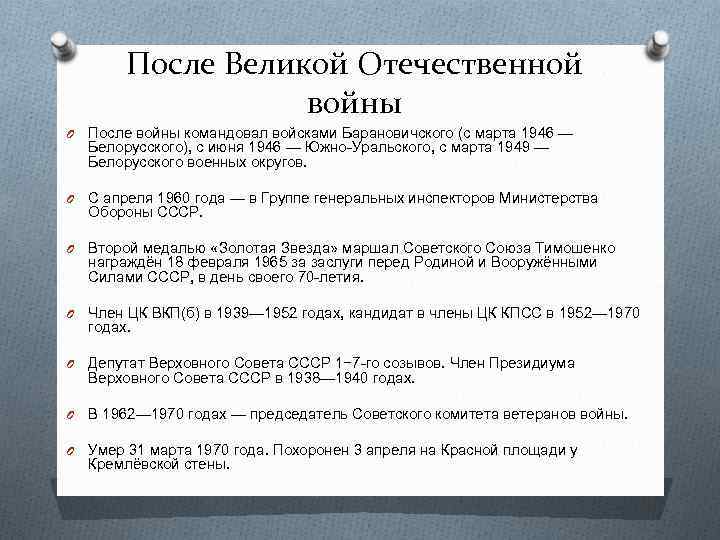 После Великой Отечественной войны

После войны командовал войсками Барановичского (с марта 1946 — Белорусского), с июня 1946 — Южно-Уральского, с марта 1949 — Белорусского военных округов.

С апреля 1960 года — в Группе генеральных инспекторов Министерства Обороны СССР.

Второй медалью «Золотая Звезда» маршал Советского Союза Тимошенко награждён 18 февраля 1965 за заслуги перед Родиной и Вооружёнными Силами СССР, в день своего 70-летия.

Член ЦК ВКП(б) в 1939—1952 годах, кандидат в члены ЦК КПСС в 1952—1970 годах.

Депутат Верховного Совета СССР 1−7-го созывов. Член Президиума Верховного Совета СССР в 1938—1940 годах.

В 1962—1970 годах — председатель Советского комитета ветеранов войны.

Умер 31 марта 1970 года. Похоронен 3 апреля на Красной площади у Кремлёвской стены.